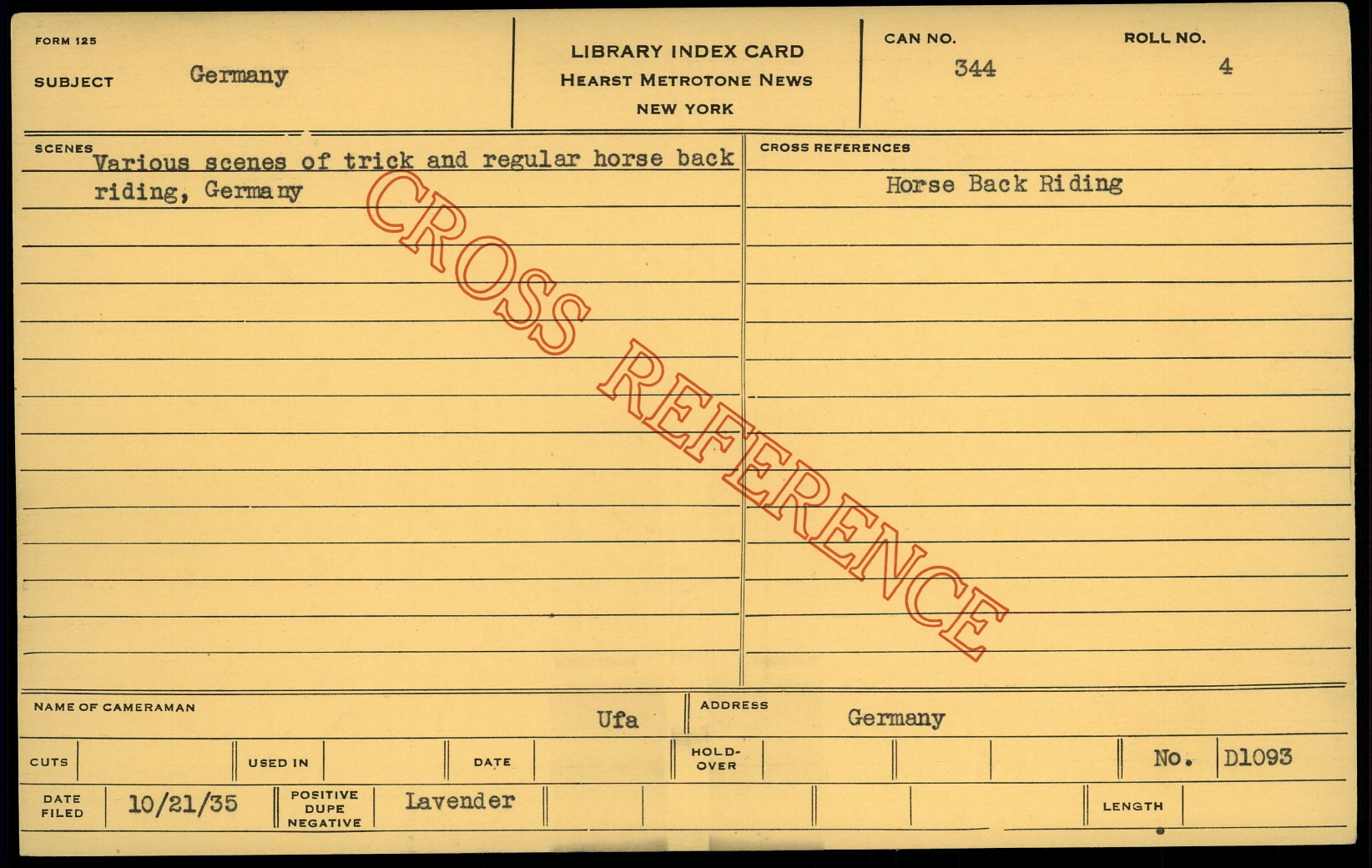 FORM 125
SUBJECT Germany

LIBRARY INDEX CARD
HEARST METROTONE NEWS
NEW YORK

CAN NO.
344
ROLL NO.
4

SCENES
Various scenes of trick and regular horse back riding, Germany

CROSS REFERENCES
Horse Back Riding

NAME OF CAMERAMAN
Ufa
ADDRESS
Germany

CUTS
USED IN
DATE
HOLD-OVER
No. D1093

DATE FILED
10/21/35
POSITIVE DUPE NEGATIVE
Lavender
LENGTH

CROSS REFERENCE